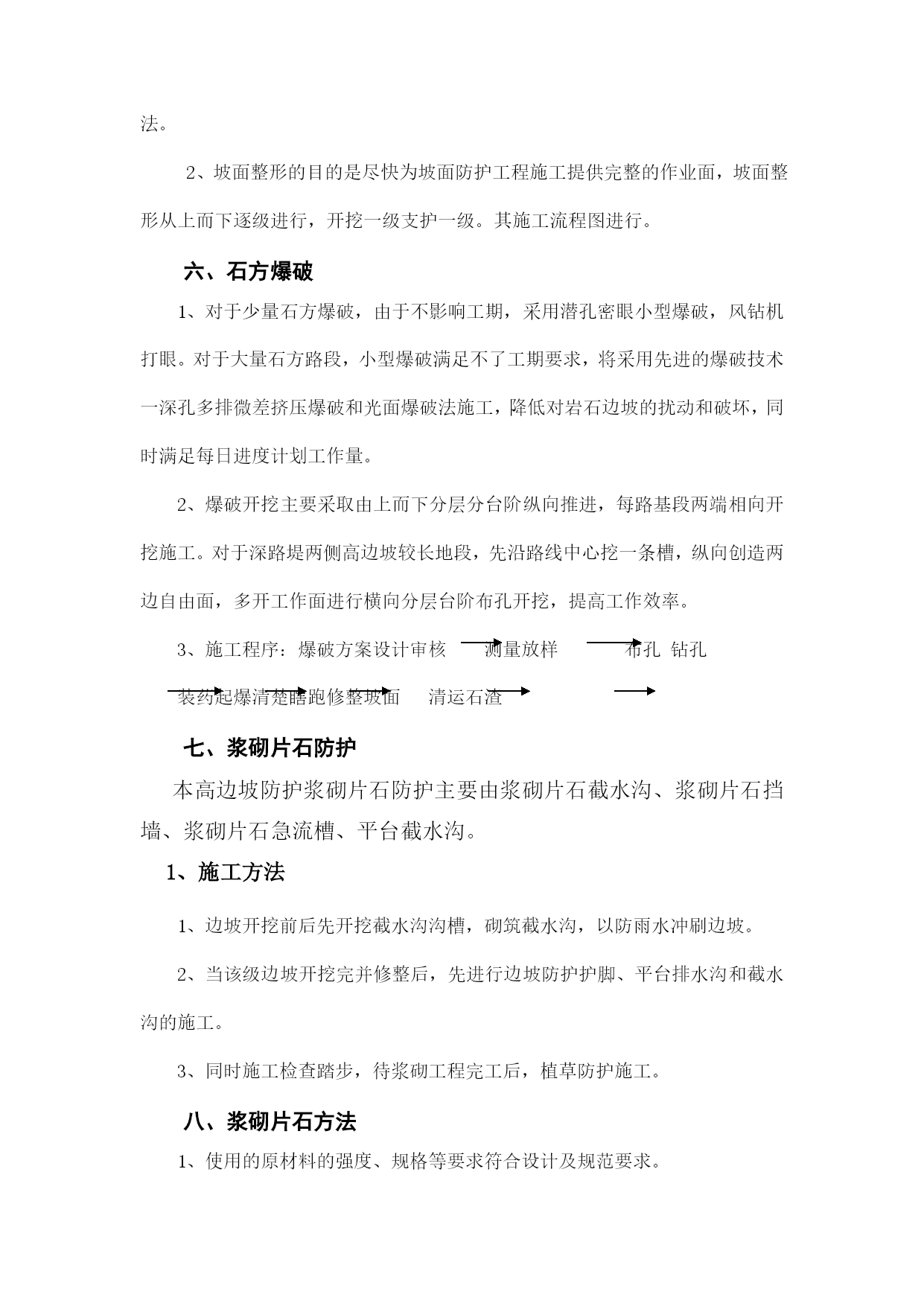 法。

2、坡面整形的目的是尽快为坡面防护工程施工提供完整的作业面，坡面整形从上而下逐级进行，开挖一级支护一级。其施工流程图进行。

六、石方爆破

1、对于少量石方爆破，由于不影响工期，采用潜孔密眼小型爆破，风钻机打眼。对于大量石方路段，小型爆破满足不了工期要求，将采用先进的爆破技术一深孔多排微差挤压爆破和光面爆破法施工，降低对岩石边坡的扰动和破坏，同时满足每日进度计划工作量。

2、爆破开挖主要采取由上而下分层分台阶纵向推进，每路基段两端相向开挖施工。对于深路堤两侧高边坡较长地段，先沿路线中心挖一条槽，纵向创造两边自由面，多开工作面进行横向分层台阶布孔开挖，提高工作效率。

3、施工程序：爆破方案设计审核 测量放样 布孔 钻孔

装药起爆清楚瞎跑修整坡面 清运石渣

七、浆砌片石防护

本高边坡防护浆砌片石防护主要由浆砌片石截水沟、浆砌片石挡墙、浆砌片石急流槽、平台截水沟。

1、施工方法

1、边坡开挖前后先开挖截水沟沟槽，砌筑截水沟，以防雨水冲刷边坡。

2、当该级边坡开挖完并修整后，先进行边坡防护护脚、平台排水沟和截水沟的施工。

3、同时施工检查踏步，待浆砌工程完工后，植草防护施工。

八、浆砌片石方法

1、使用的原材料的强度、规格等要求符合设计及规范要求。